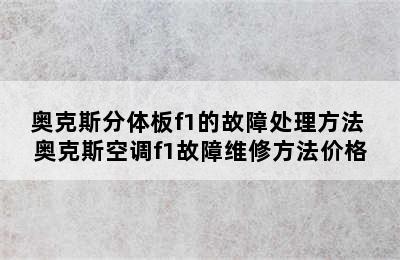 奥克斯分体板f1的故障处理方法
奥克斯空调f1故障维修方法价格